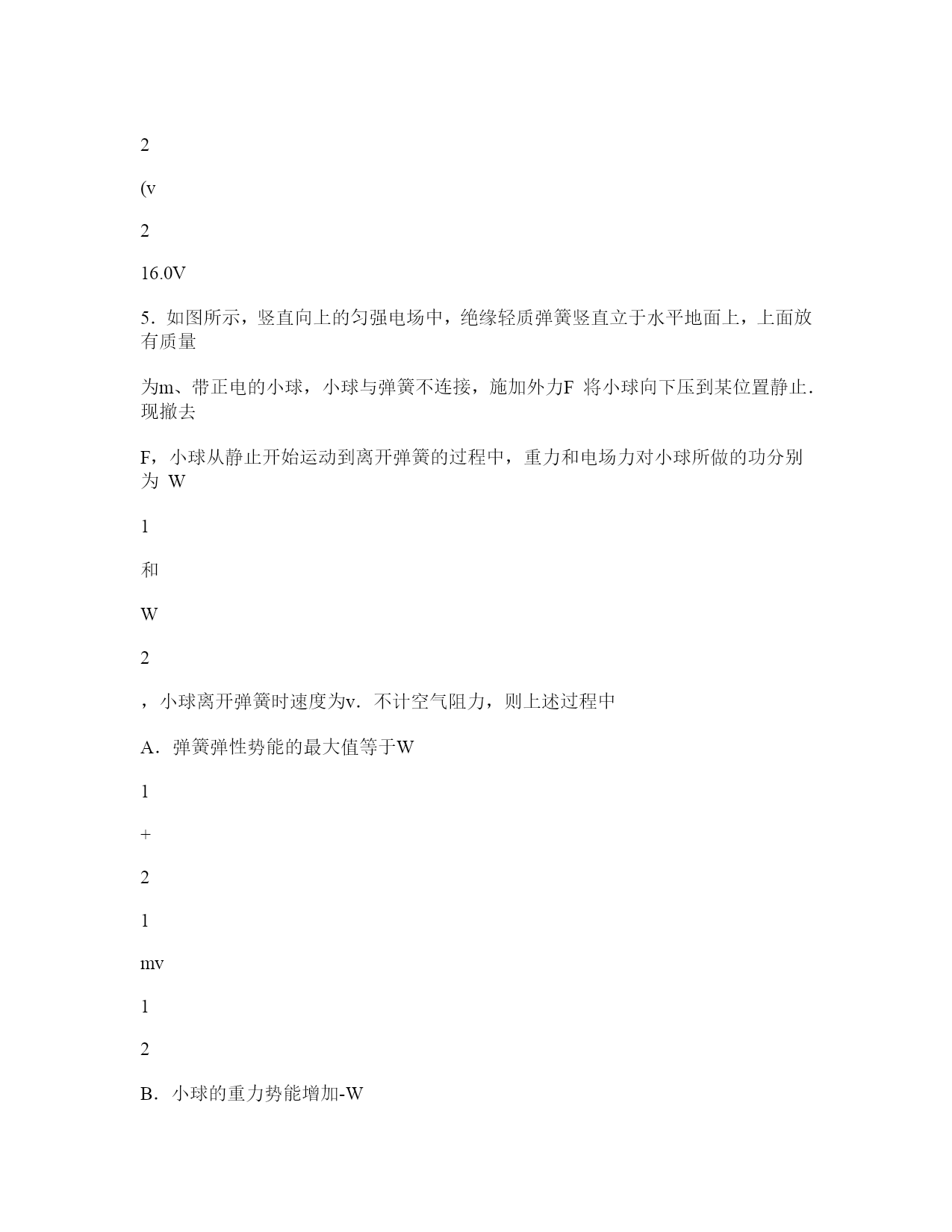 2

(v

2

16.0V

5．如图所示，竖直向上的匀强电场中，绝缘轻质弹簧竖直立于水平地面上，上面放有质量

为m、带正电的小球，小球与弹簧不连接，施加外力F 将小球向下压到某位置静止．现撤去

F，小球从静止开始运动到离开弹簧的过程中，重力和电场力对小球所做的功分别为 W

1

和

W

2

，小球离开弹簧时速度为v．不计空气阻力，则上述过程中

A．弹簧弹性势能的最大值等于W

1

+

2

1

mv

1

2

B．小球的重力势能增加-W